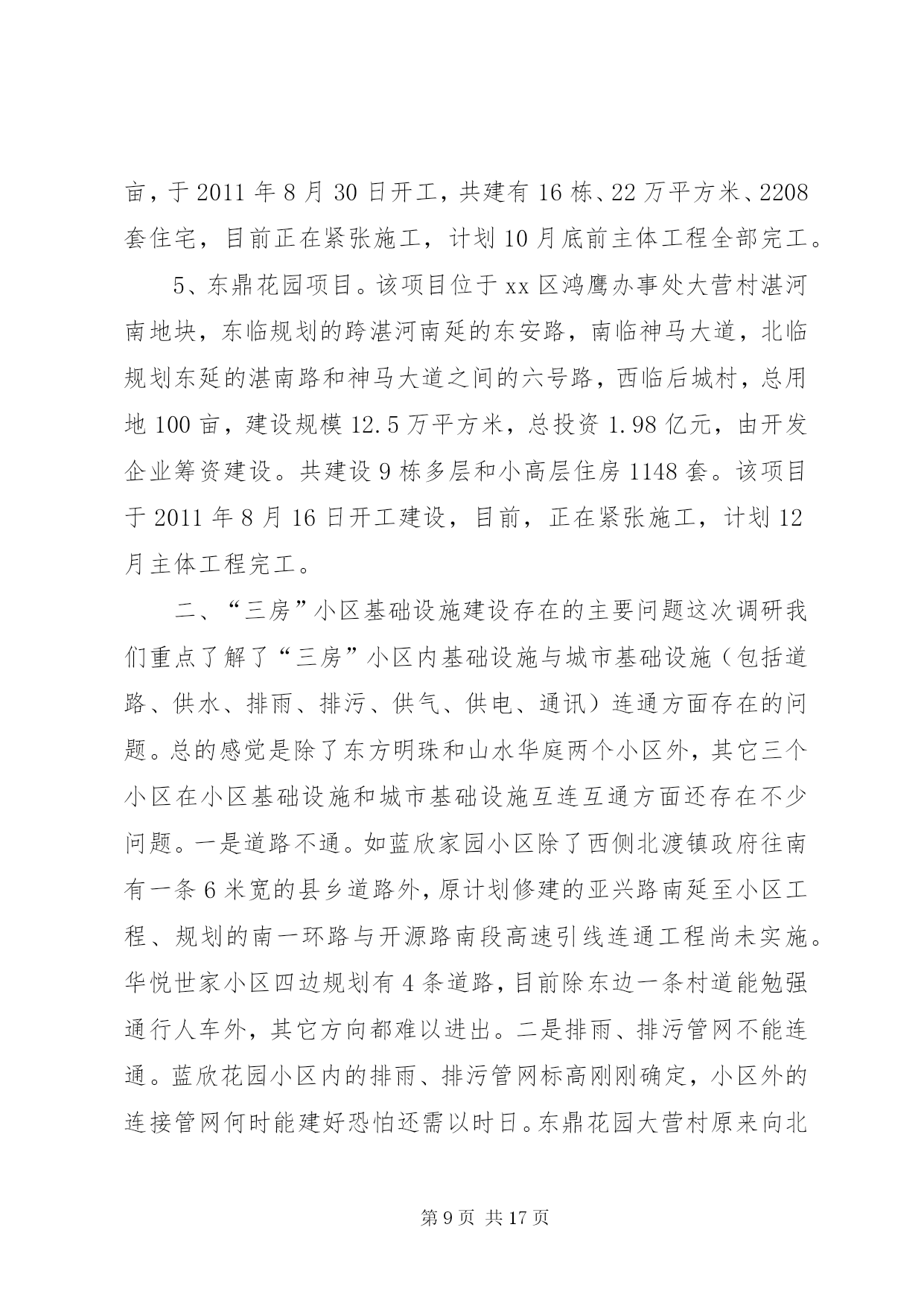 亩，于 2011 年 8 月 30 日开工，共建有 16 栋、22 万平方米、2208 套住宅，目前正在紧张施工，计划 10 月底前主体工程全部完工。

5、东鼎花园项目。该项目位于 xx 区鸿鹰办事处大营村湛河南地块，东临规划的跨湛河南延的东安路，南临神马大道，北临规划东延的湛南路和神马大道之间的六号路，西临后城村，总用地 100 亩，建设规模 12.5 万平方米，总投资 1.98 亿元，由开发企业筹资建设。共建设 9 栋多层和小高层住房 1148 套。该项目于 2011 年 8 月 16 日开工建设，目前，正在紧张施工，计划 12 月主体工程完工。

二、“三房”小区基础设施建设存在的主要问题这次调研我们重点了解了“三房”小区内基础设施与城市基础设施（包括道路、供水、排雨、排污、供气、供电、通讯）连通方面存在的问题。总的感觉是除了东方明珠和山水华庭两个小区外，其它三个小区在小区基础设施和城市基础设施互连互通方面还存在不少问题。一是道路不通。如蓝欣家园小区除了西侧北渡镇政府往南有一条 6 米宽的县乡道路外，原计划修建的亚兴路南延至小区工程、规划的南一环路与开源路南段高速引线连通工程尚未实施。华悦世家小区四边规划有 4 条道路，目前除东边一条村道能勉强通行人车外，其它方向都难以进出。二是排雨、排污管网不能连通。蓝欣花园小区内的排雨、排污管网标高刚刚确定，小区外的连接管网何时能建好恐怕还需以时日。东鼎花园大营村原来向北

第 9 页 共 17 页